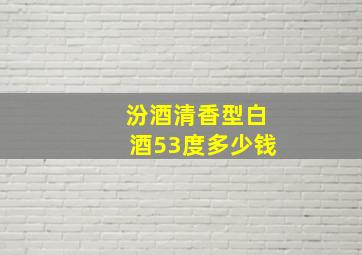 汾酒清香型白酒53度多少钱